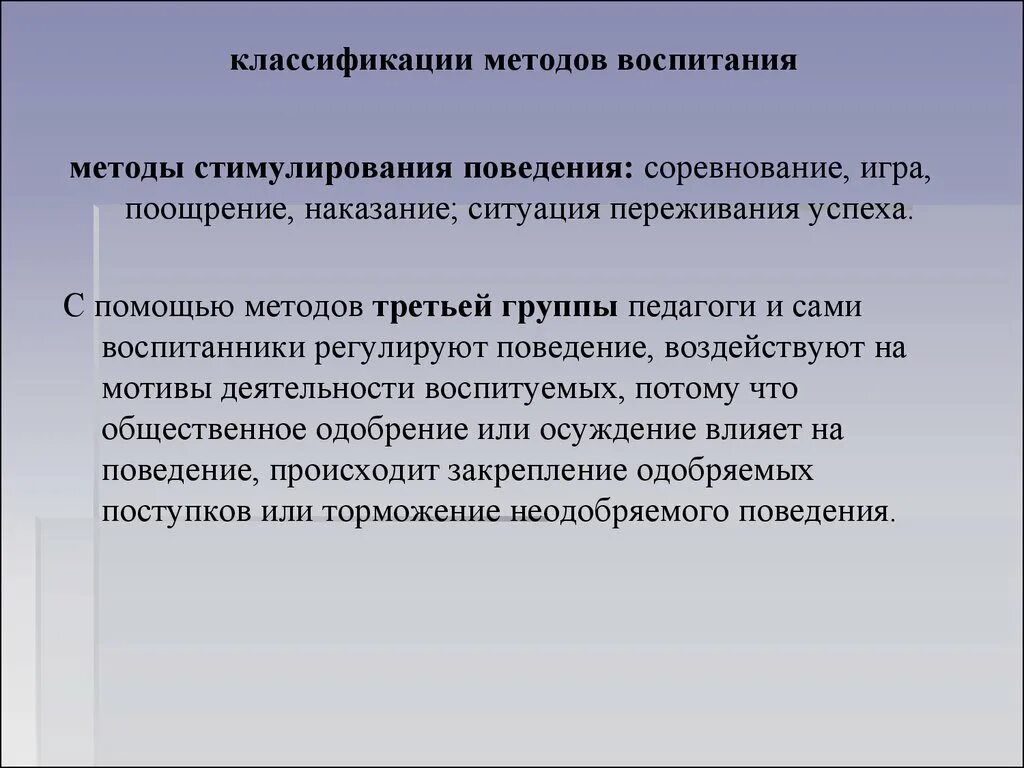 классификации методов воспитания

методы стимулирования поведения: соревнование, игра, поощрение, наказание; ситуация переживания успеха.

С помощью методов третьей группы педагоги и сами воспитанники регулируют поведение, воздействуют на мотивы деятельности воспитуемых, потому что общественное одобрение или осуждение влияет на поведение, происходит закрепление одобряемых поступков или торможение неодобряемого поведения.